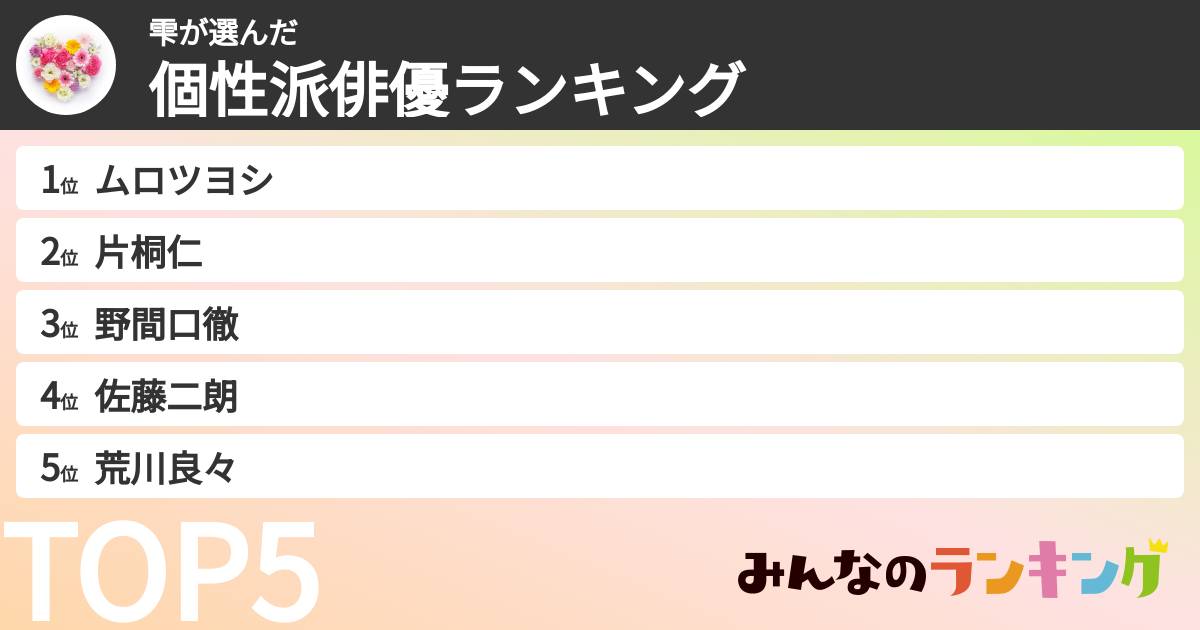 雫が選んだ
個性派俳優ランキング

1位 ムロツヨシ
2位 片桐仁
3位 野間口徹
4位 佐藤二朗
5位 荒川良々

TOP5

みんなのランキング